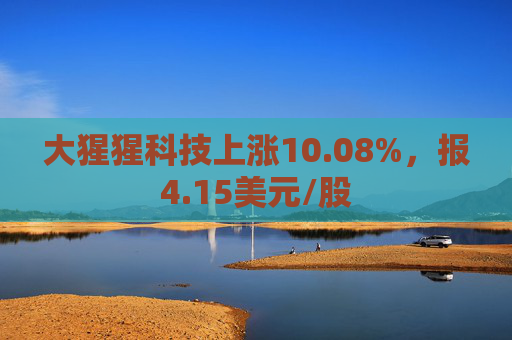 大猩猩科技上涨10.08%，报4.15美元/股